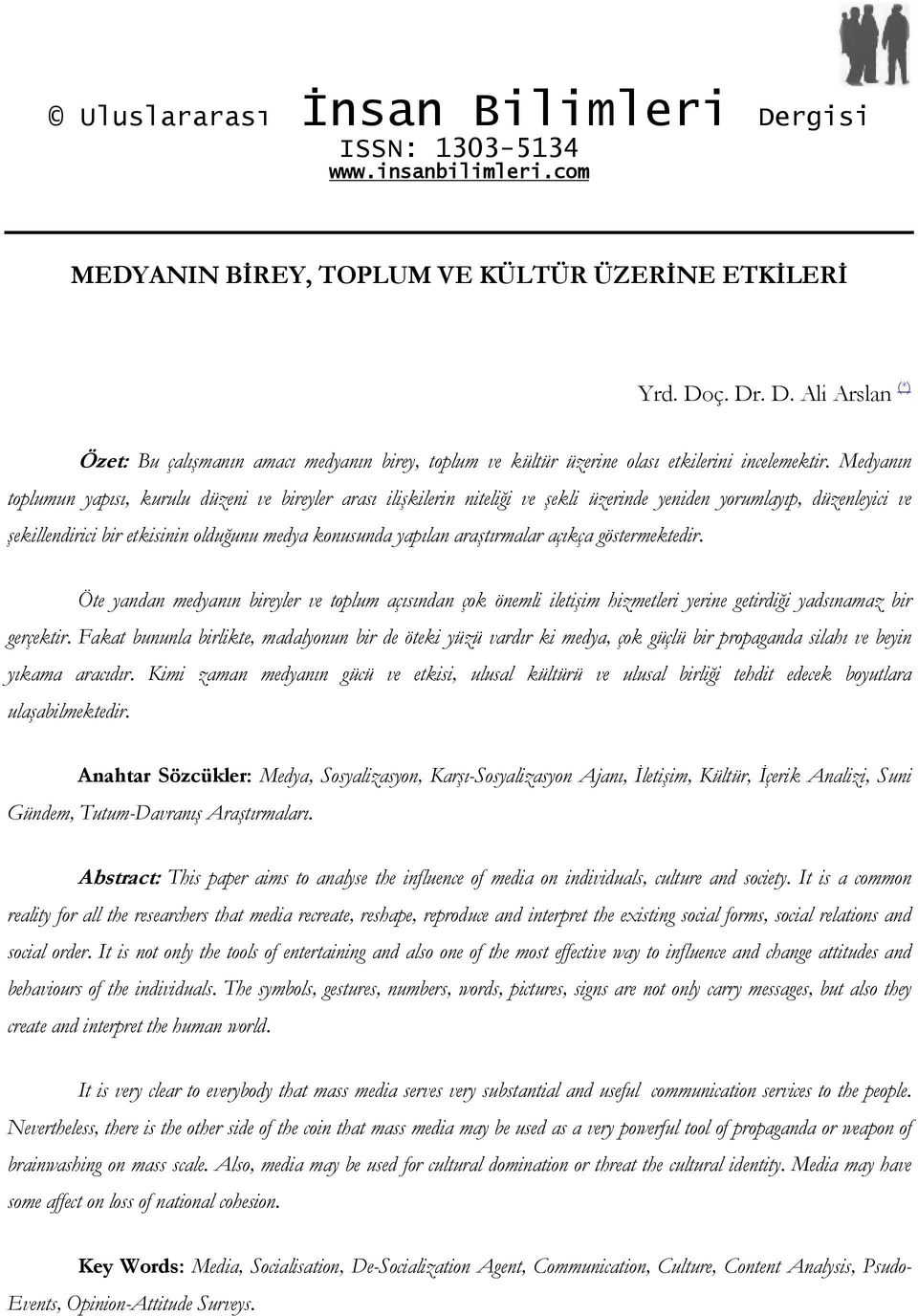 © Uluslararası İnsan Bilimleri Dergisi
ISSN: 1303-5134
www.insanbilimleri.com

MEDYANIN BİREY, TOPLUM VE KÜLTÜR ÜZERİNE ETKİLERİ

Yrd. Doç. Dr. D. Ali Arslan (*)

Özet: Bu çalışmanın amacı medyanın birey, toplum ve kültür üzerine olası etkilerini incelemektir. Medyanın toplumun yapısı, kurulu düzeni ve bireyler arası ilişkilerin niteliği ve şekli üzerinde yeniden yorumlayıp, düzenleyici ve şekillendirici bir etkisinin olduğunu medya konusunda yapılan araştırmalar açıkça göstermektedir.

Öte yandan medyanın bireyler ve toplum açısından çok önemli iletişim hizmetleri yerine getirdiği yadsınamaz bir gerçektir. Fakat bununla birlikte, madalyonun bir de öteki yüzü vardır ki medya, çok güçlü bir propaganda silahı ve beyin yıkama aracıdır. Kimi zaman medyanın gücü ve etkisi, ulusal kültürü ve ulusal birliği tehdit edecek boyutlara ulaşabilmektedir.

Anahtar Sözcükler: Medya, Sosyalizasyon, Karşı-Sosyalizasyon Ajanı, İletişim, Kültür, İçerik Analizi, Suni Gündem, Tutum-Davranış Araştırmaları.

Abstract: This paper aims to analyse the influence of media on individuals, culture and society. It is a common reality for all the researchers that media recreate, reshape, reproduce and interpret the existing social forms, social relations and social order. It is not only the tools of entertaining and also one of the most effective way to influence and change attitudes and behaviours of the individuals. The symbols, gestures, numbers, words, pictures, signs are not only carry messages, but also they create and interpret the human world.

It is very clear to everybody that mass media serves very substantial and useful communication services to the people. Nevertheless, there is the other side of the coin that mass media may be used as a very powerful tool of propaganda or weapon of brainwashing on mass scale. Also, media may be used for cultural domination or threat the cultural identity. Media may have some affect on loss of national cohesion.

Key Words: Media, Socialisation, De-Socialization Agent, Communication, Culture, Content Analysis, Psudo-Events, Opinion-Attitude Surveys.